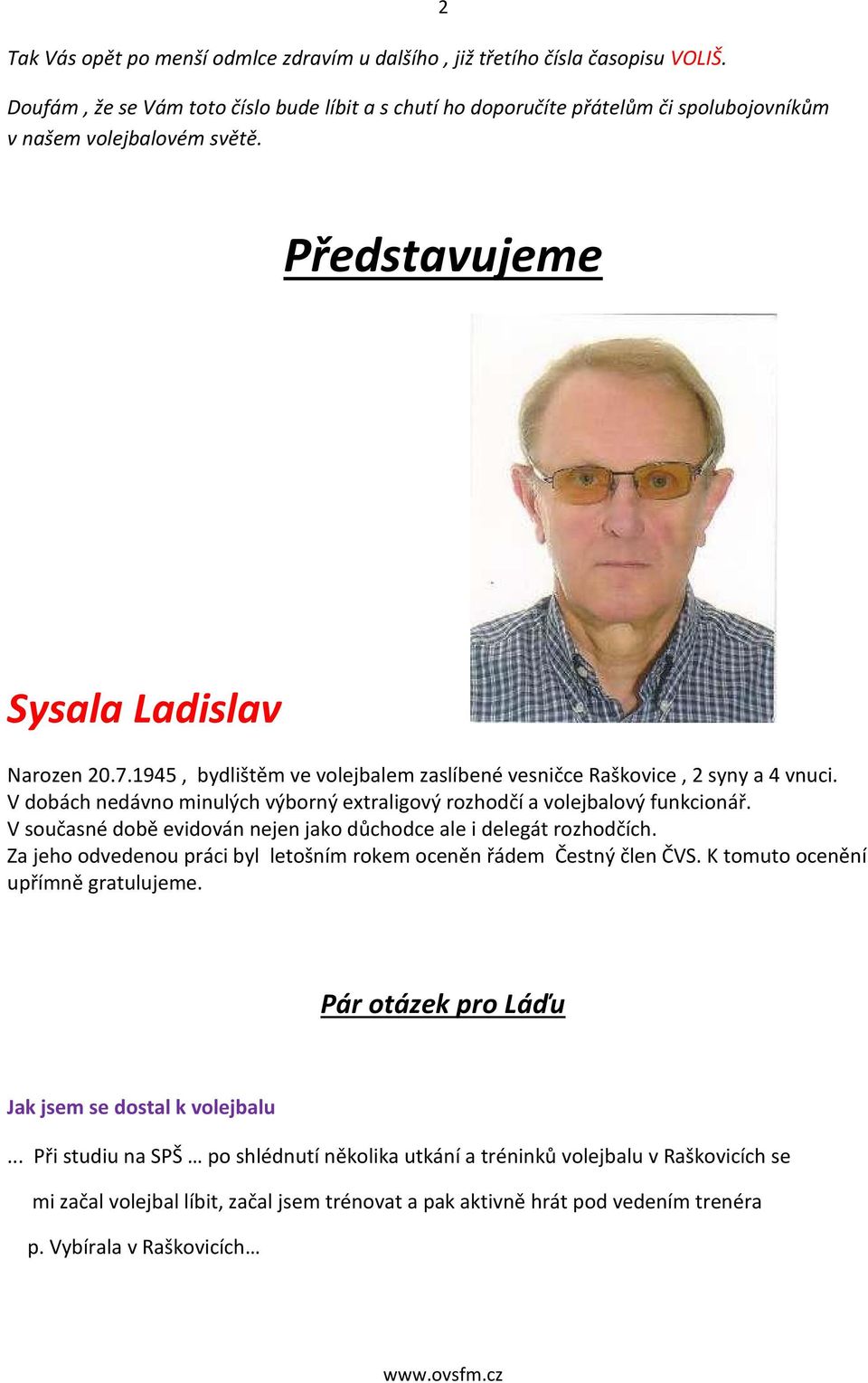 2

Tak Vás opět po menší odmlce zdravím u dalšího , již třetího čísla časopisu VOLIŠ.

Doufám , že se Vám toto číslo bude líbit a s chutí ho doporučíte přátelům či spolubojovníkům v našem volejbalovém světě.

Představujeme

Sysala Ladislav

Narozen 20.7.1945 , bydlištěm ve volejbalem zaslíbené vesničce Raškovice , 2 syny a 4 vnuci. V dobách nedávno minulých výborný extraligový rozhodčí a volejbalový funkcionář. V současné době evidován nejen jako důchodce ale i delegát rozhodčích. Za jeho odvedenou práci byl letošním rokem oceněn řádem Čestný člen ČVS. K tomuto ocenění upřímně gratulujeme.

Pár otázek pro Láďu

Jak jsem se dostal k volejbalu

... Při studiu na SPŠ … po shlédnutí několika utkání a tréninků volejbalu v Raškovicích se mi začal volejbal líbit, začal jsem trénovat a pak aktivně hrát pod vedením trenéra p. Vybírala v Raškovicích…

www.ovsfm.cz